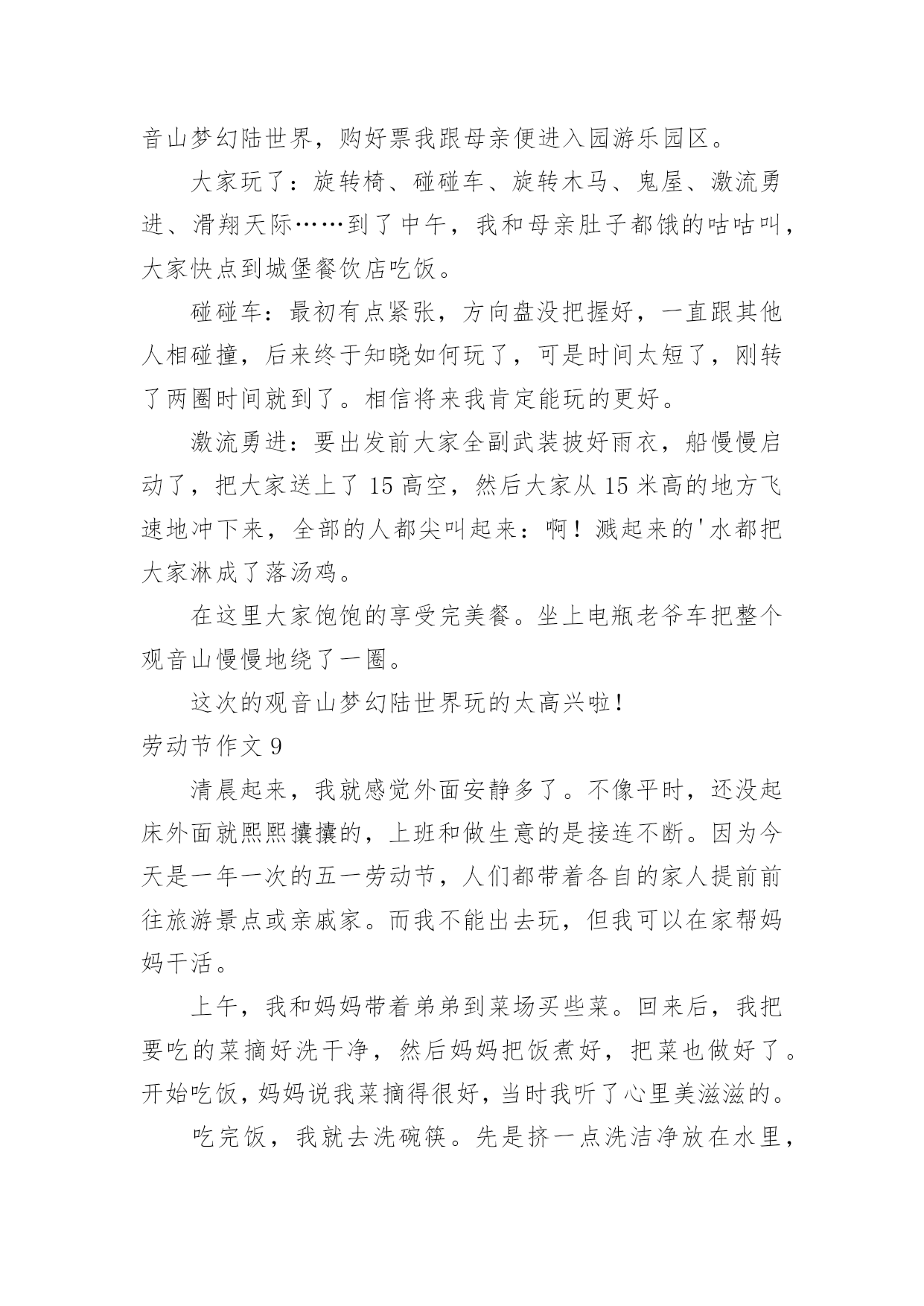 音山梦幻陆世界，购好票我跟母亲便进入园游乐园区。

大家玩了：旋转椅、碰碰车、旋转木马、鬼屋、激流勇进、滑翔天际……到了中午，我和母亲肚子都饿的咕咕叫，大家快点到城堡餐饮店吃饭。

碰碰车：最初有点紧张，方向盘没把握好，一直跟其他人相碰撞，后来终于知晓如何玩了，可是时间太短了，刚转了两圈时间就到了。相信将来我肯定能玩的更好。

激流勇进：要出发前大家全副武装披好雨衣，船慢慢启动了，把大家送上了 15 高空，然后大家从 15 米高的地方飞速地冲下来，全部的人都尖叫起来：啊！溅起来的'水都把大家淋成了落汤鸡。

在这里大家饱饱的享受完美餐。坐上电瓶老爷车把整个观音山慢慢地绕了一圈。

这次的观音山梦幻陆世界玩的太高兴啦！

劳动节作文 9

清晨起来，我就感觉外面安静多了。不像平时，还没起床外面就熙熙攘攘的，上班和做生意的是接连不断。因为今天是一年一次的五一劳动节，人们都带着各自的家人提前前往旅游景点或亲戚家。而我不能出去玩，但我可以在家帮妈妈干活。

上午，我和妈妈带着弟弟到菜场买些菜。回来后，我把要吃的菜摘好洗干净，然后妈妈把饭煮好，把菜也做好了。开始吃饭，妈妈说我菜摘得很好，当时我听了心里美滋滋的。

吃完饭，我就去洗碗筷。先是挤一点洗洁净放在水里，